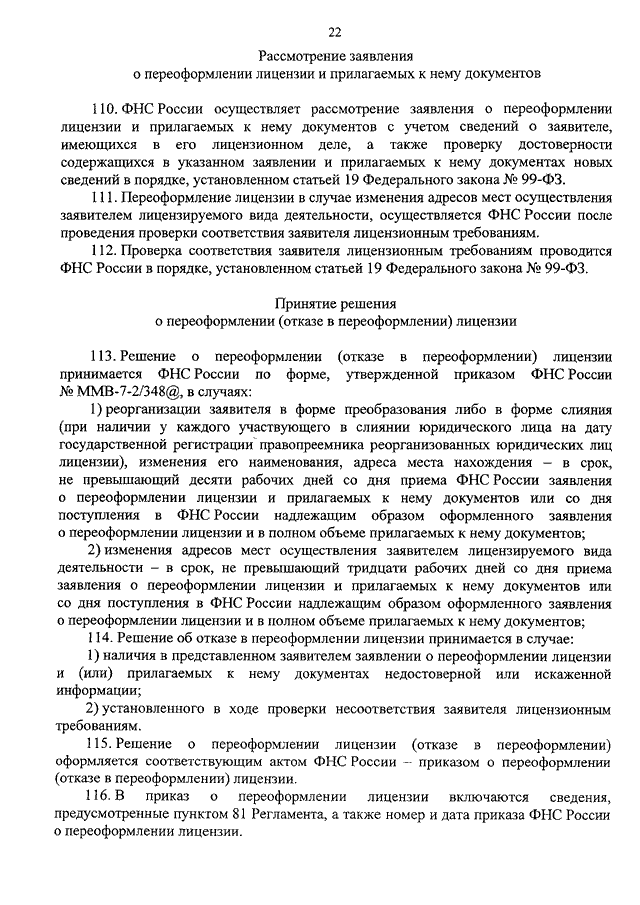 22

Рассмотрение заявления
о переоформлении лицензии и прилагаемых к нему документов

110. ФНС России осуществляет рассмотрение заявления о переоформлении лицензии и прилагаемых к нему документов с учетом сведений о заявителе, имеющихся в его лицензионном деле, а также проверку достоверности содержащихся в указанном заявлении и прилагаемых к нему документах новых сведений в порядке, установленном статьей 19 Федерального закона № 99-ФЗ.

111. Переоформление лицензии в случае изменения адресов мест осуществления заявителем лицензируемого вида деятельности, осуществляется ФНС России после проведения проверки соответствия заявителя лицензионным требованиям.

112. Проверка соответствия заявителя лицензионным требованиям проводится ФНС России в порядке, установленном статьей 19 Федерального закона № 99-ФЗ.

Принятие решения
о переоформлении (отказе в переоформлении) лицензии

113. Решение о переоформлении (отказе в переоформлении) лицензии принимается ФНС России по форме, утвержденной приказом ФНС России № ММВ-7-2/348@, в случаях:

1) реорганизации заявителя в форме преобразования либо в форме слияния (при наличии у каждого участвующего в слиянии юридического лица на дату государственной регистрации правопреемника реорганизованных юридических лиц лицензии), изменения его наименования, адреса места нахождения – в срок, не превышающий десяти рабочих дней со дня приема ФНС России заявления о переоформлении лицензии и прилагаемых к нему документов или со дня поступления в ФНС России надлежащим образом оформленного заявления о переоформлении лицензии и в полном объеме прилагаемых к нему документов;

2) изменения адресов мест осуществления заявителем лицензируемого вида деятельности – в срок, не превышающий тридцати рабочих дней со дня приема заявления о переоформлении лицензии и прилагаемых к нему документов или со дня поступления в ФНС России надлежащим образом оформленного заявления о переоформлении лицензии и в полном объеме прилагаемых к нему документов;

114. Решение об отказе в переоформлении лицензии принимается в случае:

1) наличия в представленном заявителем заявлении о переоформлении лицензии и (или) прилагаемых к нему документах недостоверной или искаженной информации;

2) установленного в ходе проверки несоответствия заявителя лицензионным требованиям.

115. Решение о переоформлении лицензии (отказе в переоформлении) оформляется соответствующим актом ФНС России – приказом о переоформлении (отказе в переоформлении) лицензии.

116. В приказ о переоформлении лицензии включаются сведения, предусмотренные пунктом 81 Регламента, а также номер и дата приказа ФНС России о переоформлении лицензии.